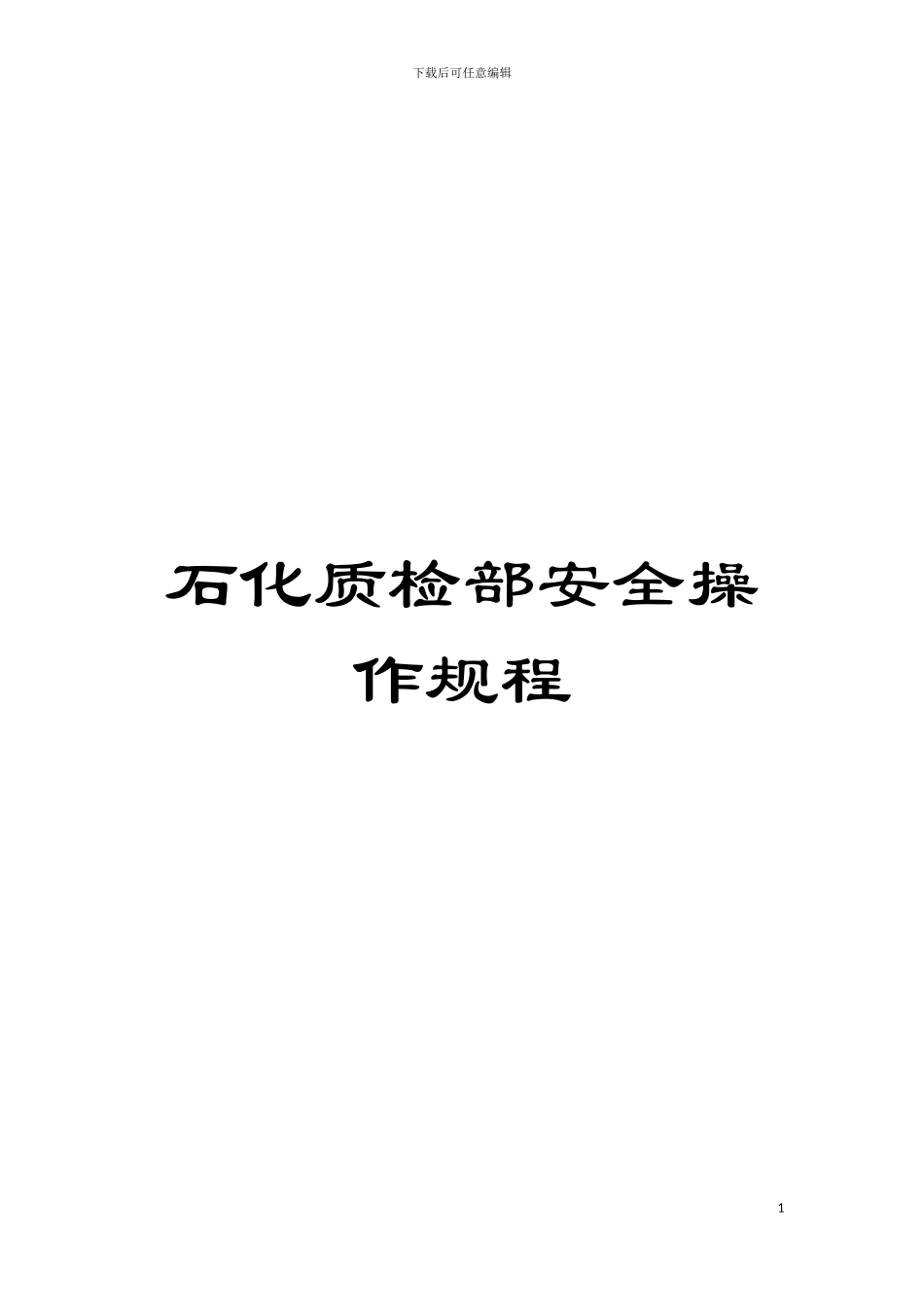 下载后可任意编辑

石化质检部安全操作规程

1